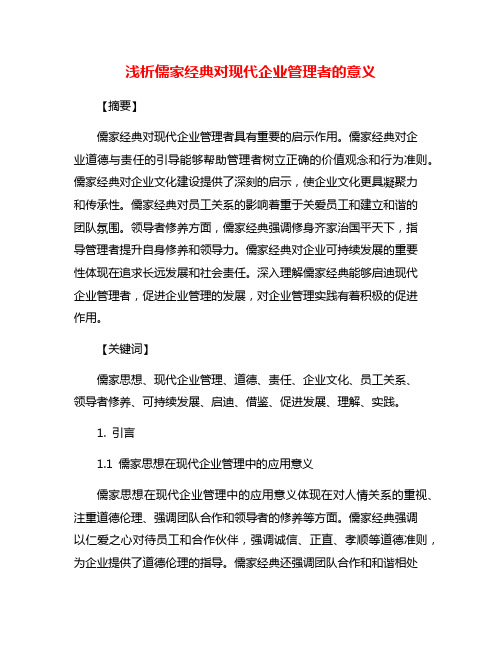 浅析儒家经典对现代企业管理者的意义

【摘要】

儒家经典对现代企业管理者具有重要的启示作用。儒家经典对企业道德与责任的引导能够帮助管理者树立正确的价值观念和行为准则。儒家经典对企业文化建设提供了深刻的启示，使企业文化更具凝聚力和传承性。儒家经典对员工关系的影响着重于关爱员工和建立和谐的团队氛围。领导者修养方面，儒家经典强调修身齐家治国平天下，指导管理者提升自身修养和领导力。儒家经典对企业可持续发展的重要性体现在追求长远发展和社会责任。深入理解儒家经典能够启迪现代企业管理者，促进企业管理的发展，对企业管理实践有着积极的促进作用。

【关键词】

儒家思想、现代企业管理、道德、责任、企业文化、员工关系、领导者修养、可持续发展、启迪、借鉴、促进发展、理解、实践。

1. 引言

1.1 儒家思想在现代企业管理中的应用意义

儒家思想在现代企业管理中的应用意义体现在对人情关系的重视、注重道德伦理、强调团队合作和领导者的修养等方面。儒家经典强调以仁爱之心对待员工和合作伙伴，强调诚信、正直、孝顺等道德准则，为企业提供了道德伦理的指导。儒家经典还强调团队合作和和谐相处